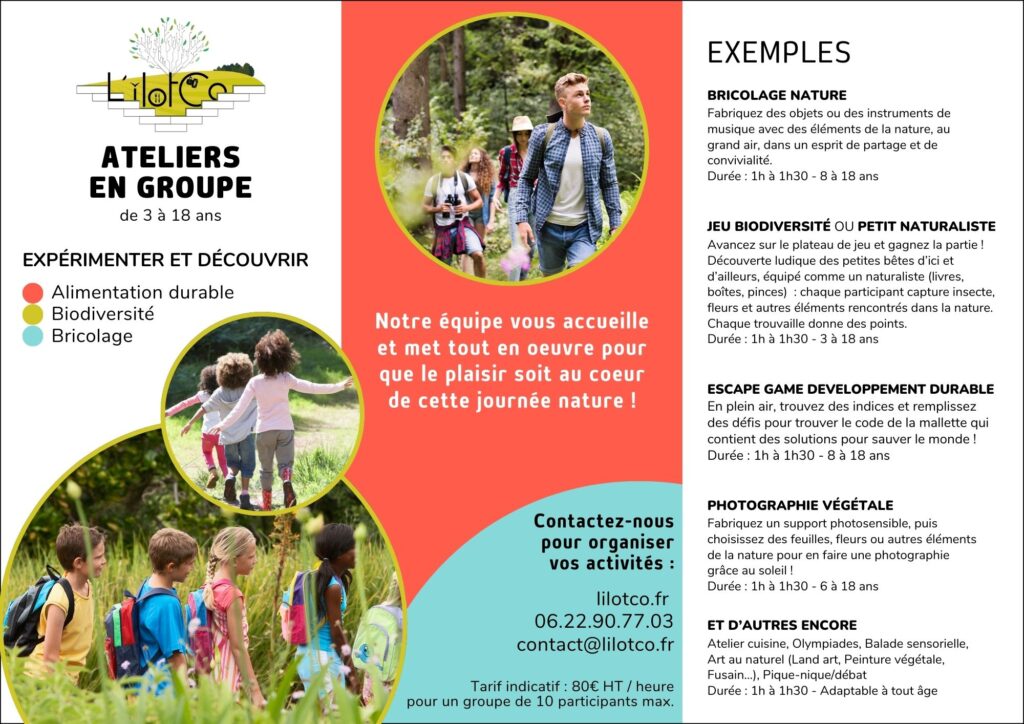 L'îlotCo

ATELIERS EN GROUPE
de 3 à 18 ans

EXPÉRIMENTER ET DÉCOUVRIR
Alimentation durable
Biodiversité
Bricolage

Notre équipe vous accueille et met tout en oeuvre pour que le plaisir soit au coeur de cette journée nature !

Contactez-nous pour organiser vos activités :

lilotco.fr
06.22.90.77.03
contact@lilotco.fr

Tarif indicatif : 80€ HT / heure pour un groupe de 10 participants max.

EXEMPLES

BRICOLAGE NATURE
Fabriquez des objets ou des instruments de musique avec des éléments de la nature, au grand air, dans un esprit de partage et de convivialité.
Durée : 1h à 1h30 - 8 à 18 ans

JEU BIODIVERSITÉ OU PETIT NATURALISTE
Avancez sur le plateau de jeu et gagnez la partie ! Découverte ludique des petites bêtes d'ici et d'ailleurs, équipé comme un naturaliste (livres, boîtes, pinces) : chaque participant capture insecte, fleurs et autres éléments rencontrés dans la nature. Chaque trouvaille donne des points.
Durée : 1h à 1h30 - 3 à 18 ans

ESCAPE GAME DEVELOPPEMENT DURABLE
En plein air, trouvez des indices et remplissez des défis pour trouver le code de la mallette qui contient des solutions pour sauver le monde !
Durée : 1h à 1h30 - 8 à 18 ans

PHOTOGRAPHIE VÉGÉTALE
Fabriquez un support photosensible, puis choisissez des feuilles, fleurs ou autres éléments de la nature pour en faire une photographie grâce au soleil !
Durée : 1h à 1h30 - 6 à 18 ans

ET D'AUTRES ENCORE
Atelier cuisine, Olympiades, Balade sensorielle, Art au naturel (Land art, Peinture végétale, Fusain...), Pique-nique/débat
Durée : 1h à 1h30 - Adaptable à tout âge